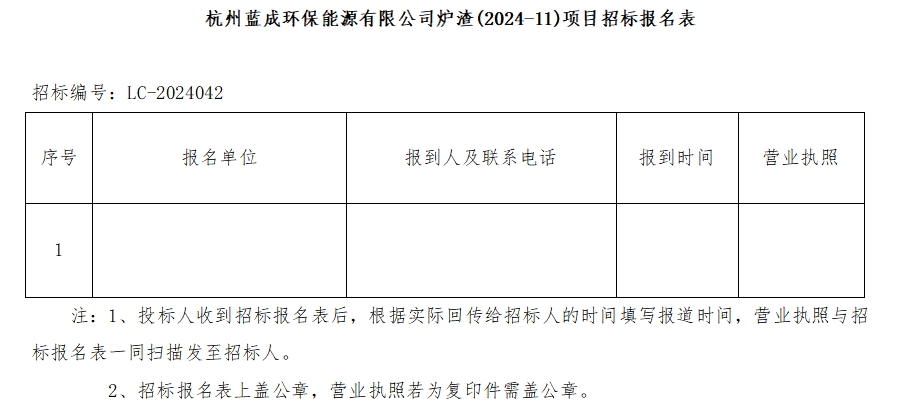 杭州蓝成环保能源有限公司炉渣(2024-11)项目招标报名表

招标编号：LC-2024042

| 序号 | 报名单位 | 报到人及联系电话 | 报到时间 | 营业执照 |
|---|---|---|---|---|
| 1 |  |  |  |  |

注：1、投标人收到招标报名表后，根据实际回传给招标人的时间填写报道时间，营业执照与招标报名表一同扫描发至招标人。

2、招标报名表上盖公章，营业执照若为复印件需盖公章。